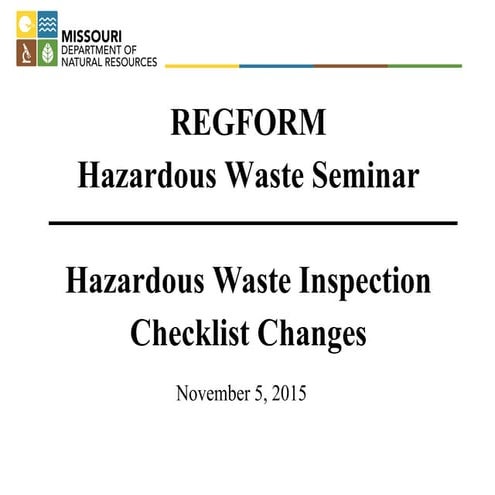 MISSOURI
DEPARTMENT OF
NATURAL RESOURCES

REGFORM
Hazardous Waste Seminar

Hazardous Waste Inspection Checklist Changes

November 5, 2015